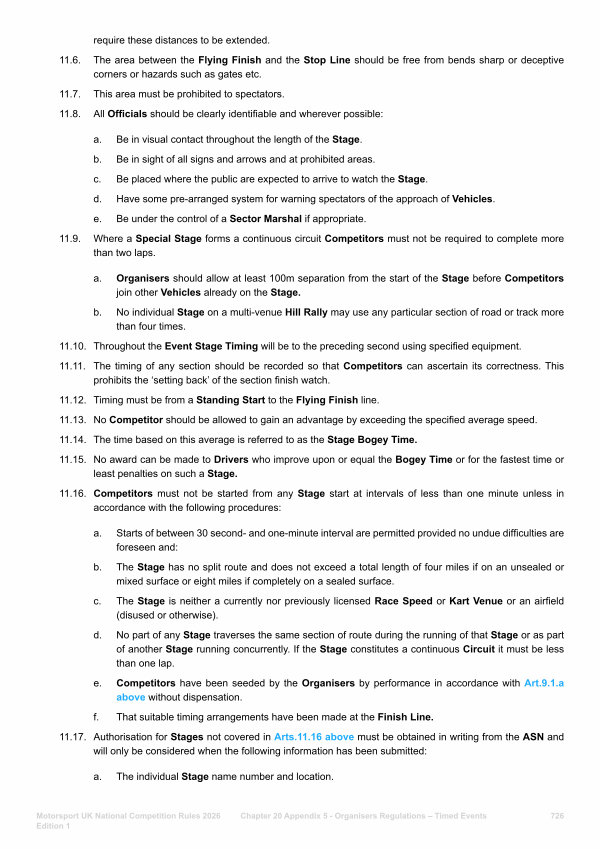 require these distances to be extended.

11.6. The area between the Flying Finish and the Stop Line should be free from bends sharp or deceptive corners or hazards such as gates etc.

11.7. This area must be prohibited to spectators.

11.8. All Officials should be clearly identifiable and wherever possible:

a. Be in visual contact throughout the length of the Stage.

b. Be in sight of all signs and arrows and at prohibited areas.

c. Be placed where the public are expected to arrive to watch the Stage.

d. Have some pre-arranged system for warning spectators of the approach of Vehicles.

e. Be under the control of a Sector Marshal if appropriate.

11.9. Where a Special Stage forms a continuous circuit Competitors must not be required to complete more than two laps.

a. Organisers should allow at least 100m separation from the start of the Stage before Competitors join other Vehicles already on the Stage.

b. No individual Stage on a multi-venue Hill Rally may use any particular section of road or track more than four times.

11.10. Throughout the Event Stage Timing will be to the preceding second using specified equipment.

11.11. The timing of any section should be recorded so that Competitors can ascertain its correctness. This prohibits the 'setting back' of the section finish watch.

11.12. Timing must be from a Standing Start to the Flying Finish line.

11.13. No Competitor should be allowed to gain an advantage by exceeding the specified average speed.

11.14. The time based on this average is referred to as the Stage Bogey Time.

11.15. No award can be made to Drivers who improve upon or equal the Bogey Time or for the fastest time or least penalties on such a Stage.

11.16. Competitors must not be started from any Stage start at intervals of less than one minute unless in accordance with the following procedures:

a. Starts of between 30 second- and one-minute interval are permitted provided no undue difficulties are foreseen and:

b. The Stage has no split route and does not exceed a total length of four miles if on an unsealed or mixed surface or eight miles if completely on a sealed surface.

c. The Stage is neither a currently nor previously licensed Race Speed or Kart Venue or an airfield (disused or otherwise).

d. No part of any Stage traverses the same section of route during the running of that Stage or as part of another Stage running concurrently. If the Stage constitutes a continuous Circuit it must be less than one lap.

e. Competitors have been seeded by the Organisers by performance in accordance with Art.9.1.a above without dispensation.

f. That suitable timing arrangements have been made at the Finish Line.

11.17. Authorisation for Stages not covered in Arts.11.16 above must be obtained in writing from the ASN and will only be considered when the following information has been submitted:

a. The individual Stage name number and location.

Motorsport UK National Competition Rules 2026 Edition 1    Chapter 20 Appendix 5 - Organisers Regulations – Timed Events    726